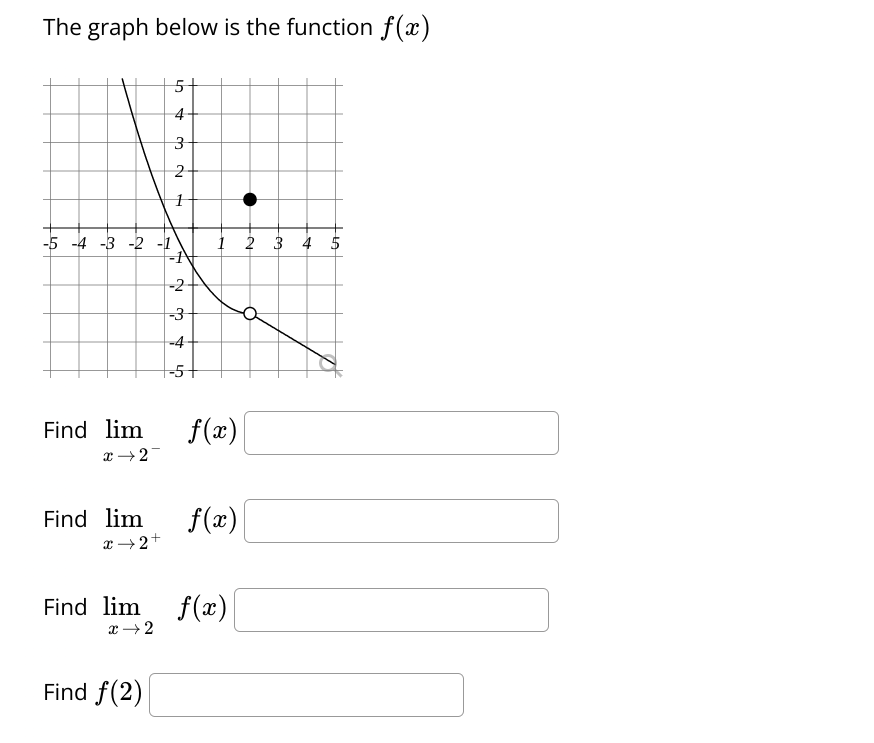 The graph below is the function $f(x)$

5
4
3
2
1
-5 -4 -3 -2 -1 1 2 3 4 5
-1
-2
-3
-4
-5

Find $\lim_{x \to 2^-} f(x)$

Find $\lim_{x \to 2^+} f(x)$

Find $\lim_{x \to 2} f(x)$

Find $f(2)$